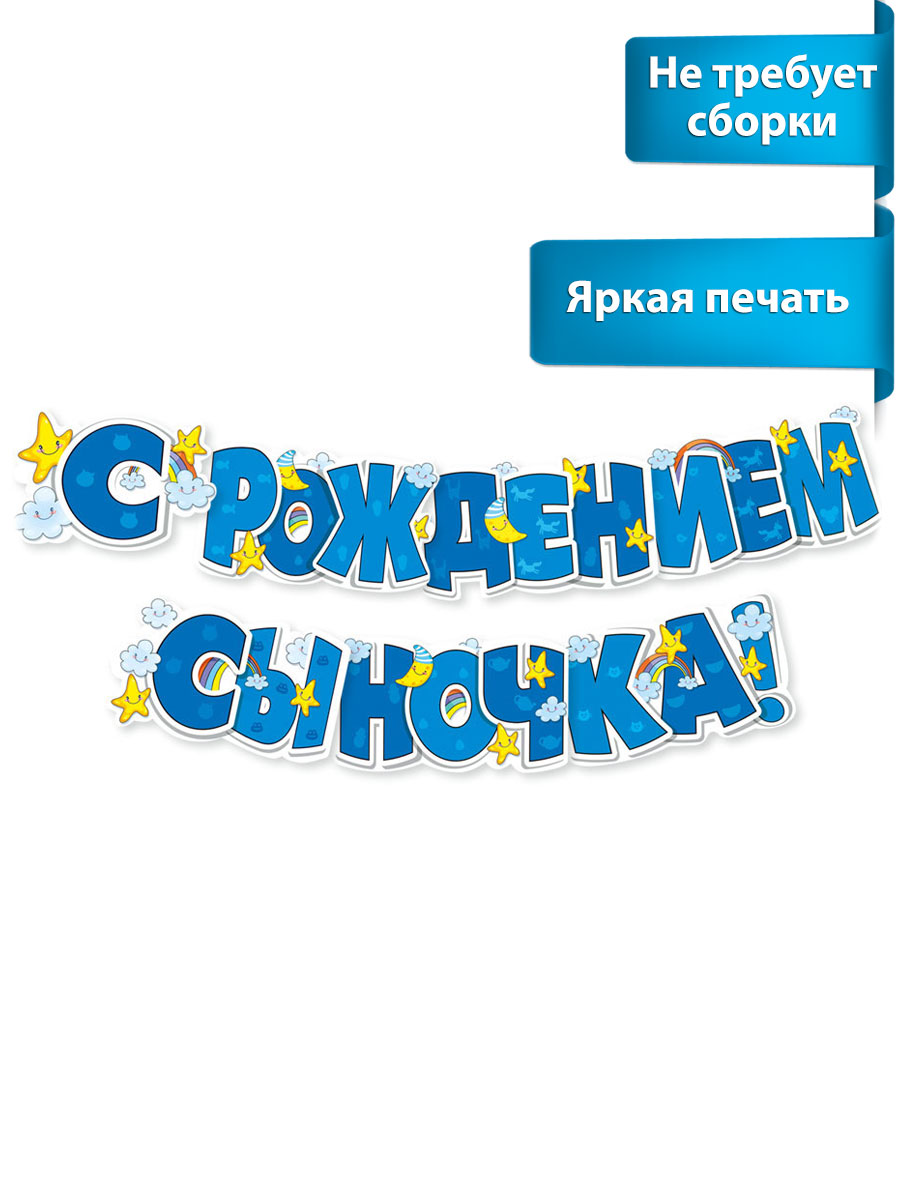 Не требует сборки

Яркая печать

С РОЖДЕНИЕМ СЫНОЧКА!